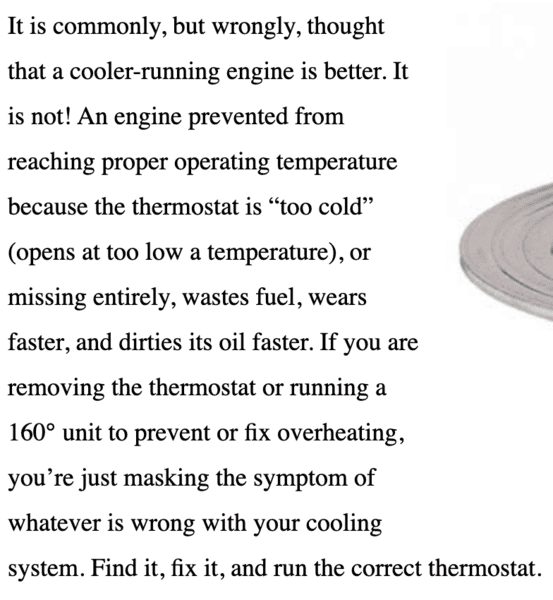 It is commonly, but wrongly, thought that a cooler-running engine is better. It is not! An engine prevented from reaching proper operating temperature because the thermostat is “too cold” (opens at too low a temperature), or missing entirely, wastes fuel, wears faster, and dirties its oil faster. If you are removing the thermostat or running a 160° unit to prevent or fix overheating, you’re just masking the symptom of whatever is wrong with your cooling system. Find it, fix it, and run the correct thermostat.